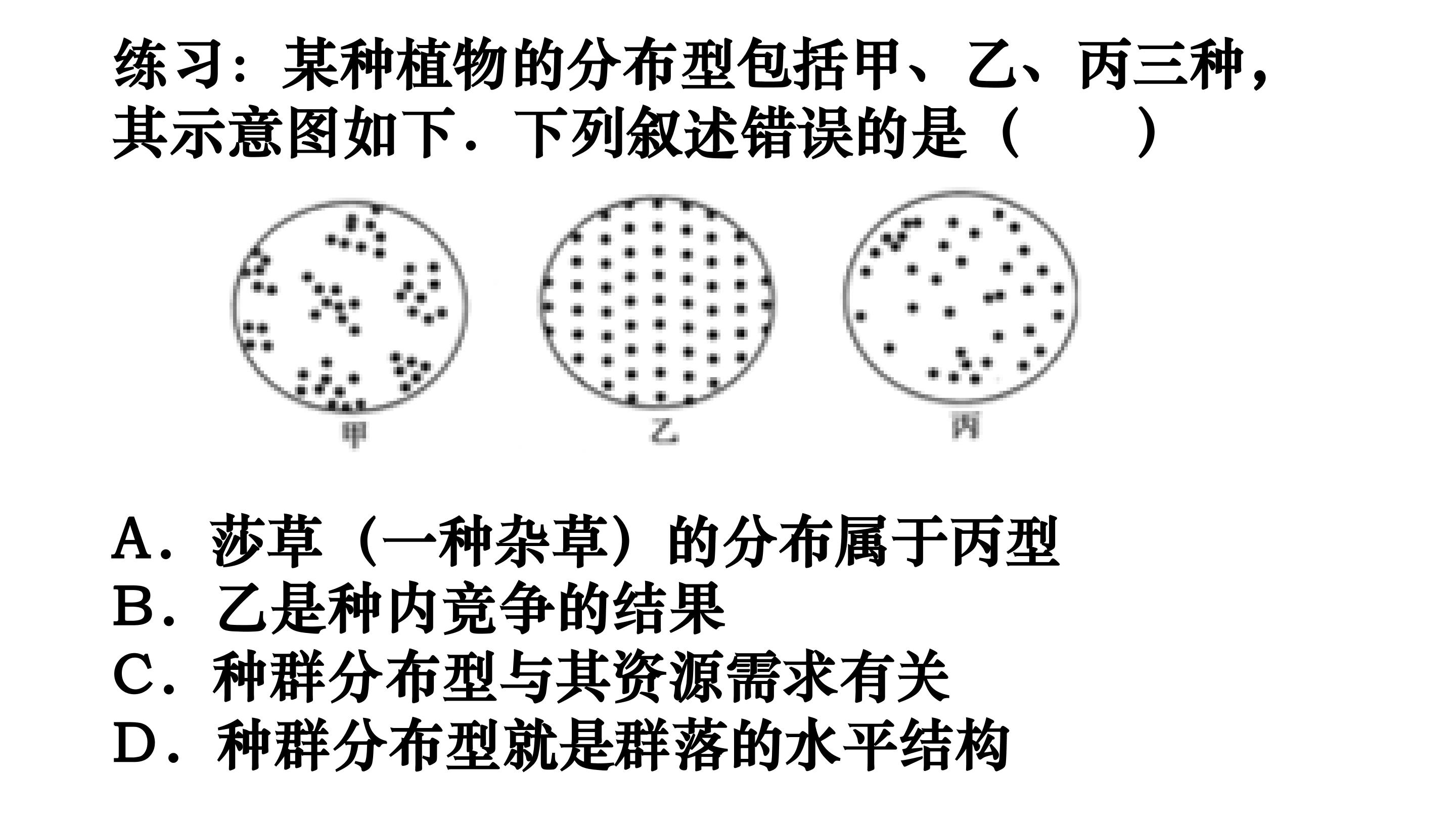 练习：某种植物的分布型包括甲、乙、丙三种，其示意图如下．下列叙述错误的是（　　）

甲

乙

丙

A．莎草（一种杂草）的分布属于丙型
B．乙是种内竞争的结果
C．种群分布型与其资源需求有关
D．种群分布型就是群落的水平结构